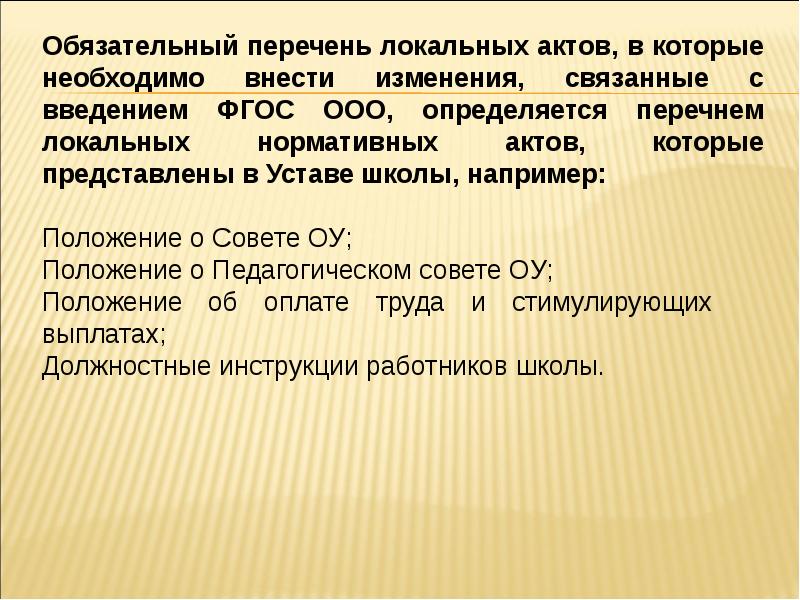 Обязательный перечень локальных актов, в которые необходимо внести изменения, связанные с введением ФГОС ООО, определяется перечнем локальных нормативных актов, которые представлены в Уставе школы, например:

Положение о Совете ОУ;
Положение о Педагогическом совете ОУ;
Положение об оплате труда и стимулирующих выплатах;
Должностные инструкции работников школы.